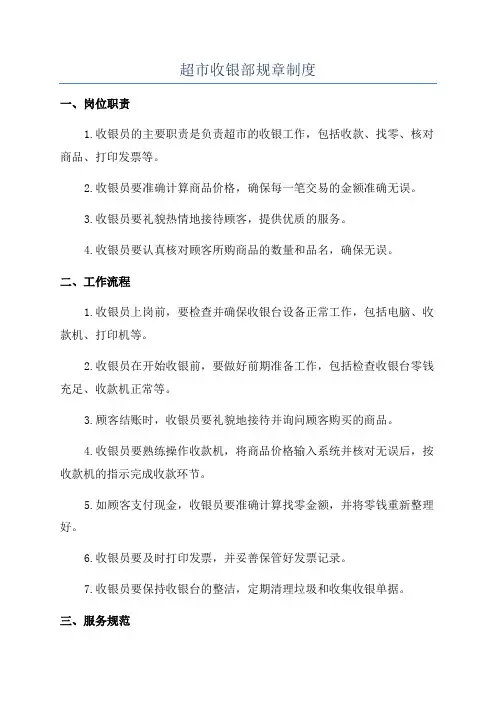 超市收银部规章制度

一、岗位职责

1.收银员的主要职责是负责超市的收银工作，包括收款、找零、核对商品、打印发票等。

2.收银员要准确计算商品价格，确保每一笔交易的金额准确无误。

3.收银员要礼貌热情地接待顾客，提供优质的服务。

4.收银员要认真核对顾客所购商品的数量和品名，确保无误。

二、工作流程

1.收银员上岗前，要检查并确保收银台设备正常工作，包括电脑、收款机、打印机等。

2.收银员在开始收银前，要做好前期准备工作，包括检查收银台零钱充足、收款机正常等。

3.顾客结账时，收银员要礼貌地接待并询问顾客购买的商品。

4.收银员要熟练操作收款机，将商品价格输入系统并核对无误后，按收款机的指示完成收款环节。

5.如顾客支付现金，收银员要准确计算找零金额，并将零钱重新整理好。

6.收银员要及时打印发票，并妥善保管好发票记录。

7.收银员要保持收银台的整洁，定期清理垃圾和收集收银单据。

三、服务规范